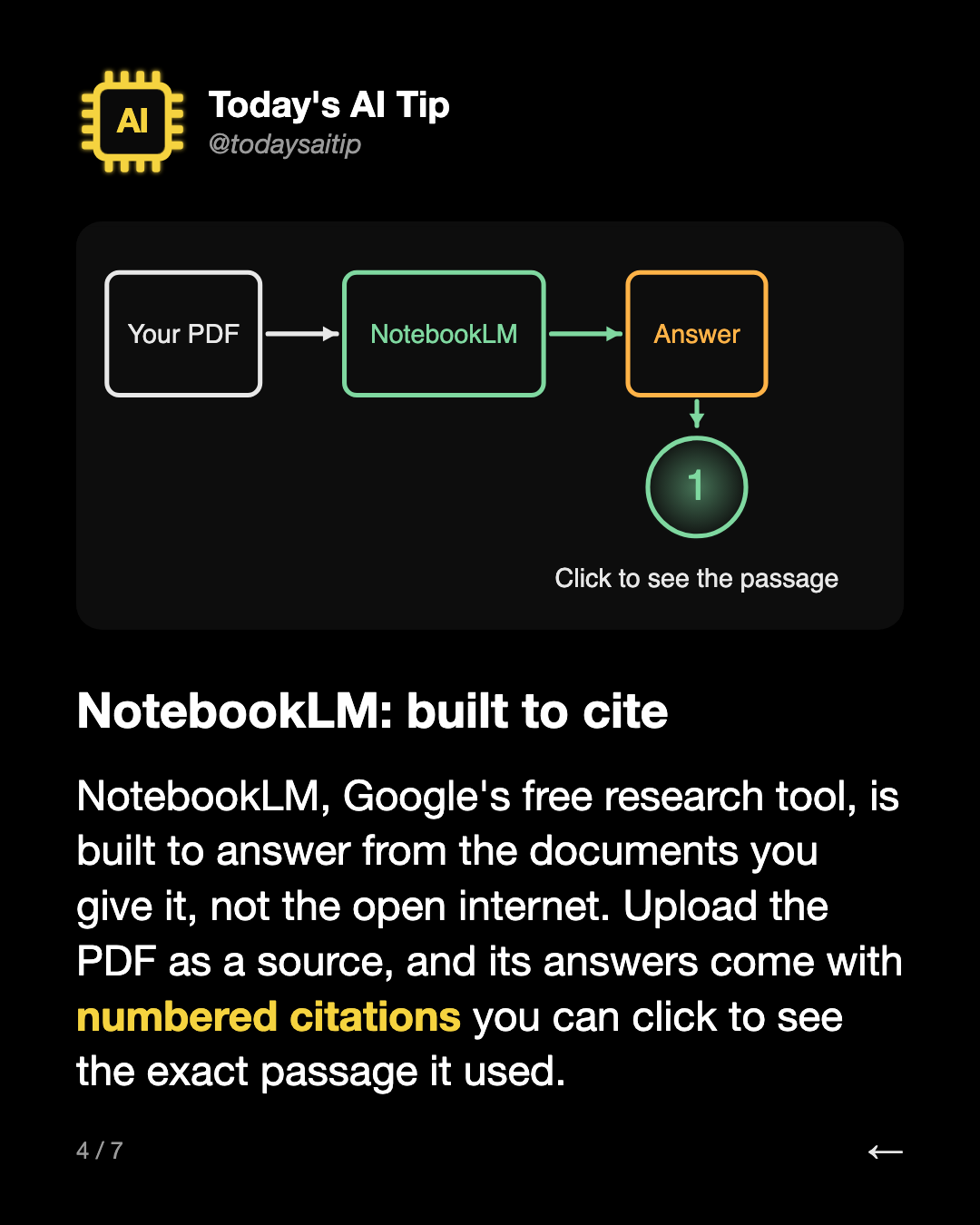 AI

Today's AI Tip
@todaysaitip

Your PDF

NotebookLM

Answer

1

Click to see the passage

NotebookLM: built to cite

NotebookLM, Google's free research tool, is built to answer from the documents you give it, not the open internet. Upload the PDF as a source, and its answers come with numbered citations you can click to see the exact passage it used.

4 / 7

←